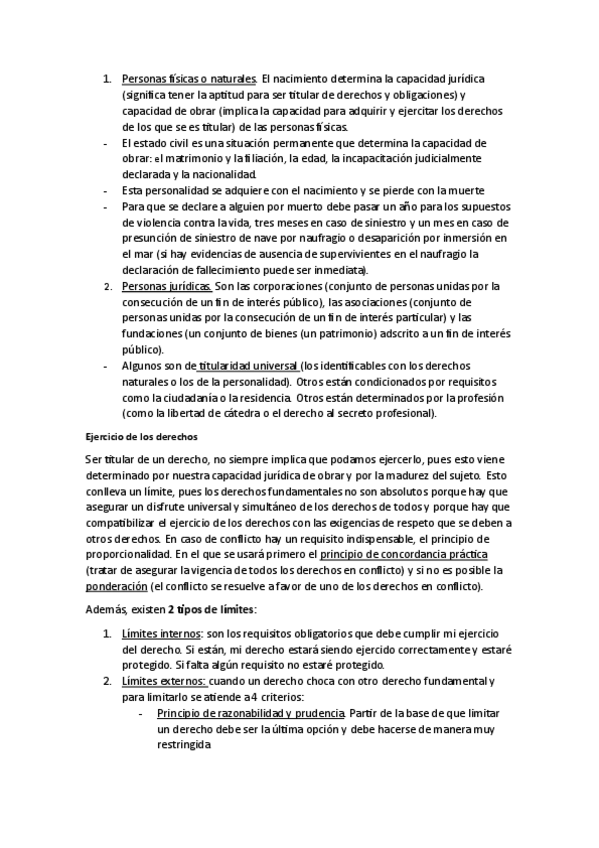 1. Personas físicas o naturales. El nacimiento determina la capacidad jurídica (significa tener la aptitud para ser titular de derechos y obligaciones) y capacidad de obrar (implica la capacidad para adquirir y ejercitar los derechos de los que se es titular) de las personas físicas.
- El estado civil es una situación permanente que determina la capacidad de obrar: el matrimonio y la filiación, la edad, la incapacitación judicialmente declarada y la nacionalidad.
- Esta personalidad se adquiere con el nacimiento y se pierde con la muerte
- Para que se declare a alguien por muerto debe pasar un año para los supuestos de violencia contra la vida, tres meses en caso de siniestro y un mes en caso de presunción de siniestro de nave por naufragio o desaparición por inmersión en el mar (si hay evidencias de ausencia de supervivientes en el naufragio la declaración de fallecimiento puede ser inmediata).
2. Personas jurídicas. Son las corporaciones (conjunto de personas unidas por la consecución de un fin de interés público), las asociaciones (conjunto de personas unidas por la consecución de un fin de interés particular) y las fundaciones (un conjunto de bienes (un patrimonio) adscrito a un fin de interés público).
- Algunos son de titularidad universal (los identificables con los derechos naturales o los de la personalidad). Otros están condicionados por requisitos como la ciudadanía o la residencia. Otros están determinados por la profesión (como la libertad de cátedra o el derecho al secreto profesional).

Ejercicio de los derechos

Ser titular de un derecho, no siempre implica que podamos ejercerlo, pues esto viene determinado por nuestra capacidad jurídica de obrar y por la madurez del sujeto. Esto conlleva un límite, pues los derechos fundamentales no son absolutos porque hay que asegurar un disfrute universal y simultáneo de los derechos de todos y porque hay que compatibilizar el ejercicio de los derechos con las exigencias de respeto que se deben a otros derechos. En caso de conflicto hay un requisito indispensable, el principio de proporcionalidad. En el que se usará primero el principio de concordancia práctica (tratar de asegurar la vigencia de todos los derechos en conflicto) y si no es posible la ponderación (el conflicto se resuelve a favor de uno de los derechos en conflicto).

Además, existen 2 tipos de límites:

1. Límites internos: son los requisitos obligatorios que debe cumplir mi ejercicio del derecho. Si están, mi derecho estará siendo ejercido correctamente y estaré protegido. Si falta algún requisito no estaré protegido.
2. Límites externos: cuando un derecho choca con otro derecho fundamental y para limitarlo se atiende a 4 criterios:
- Principio de razonabilidad y prudencia. Partir de la base de que limitar un derecho debe ser la última opción y debe hacerse de manera muy restringida